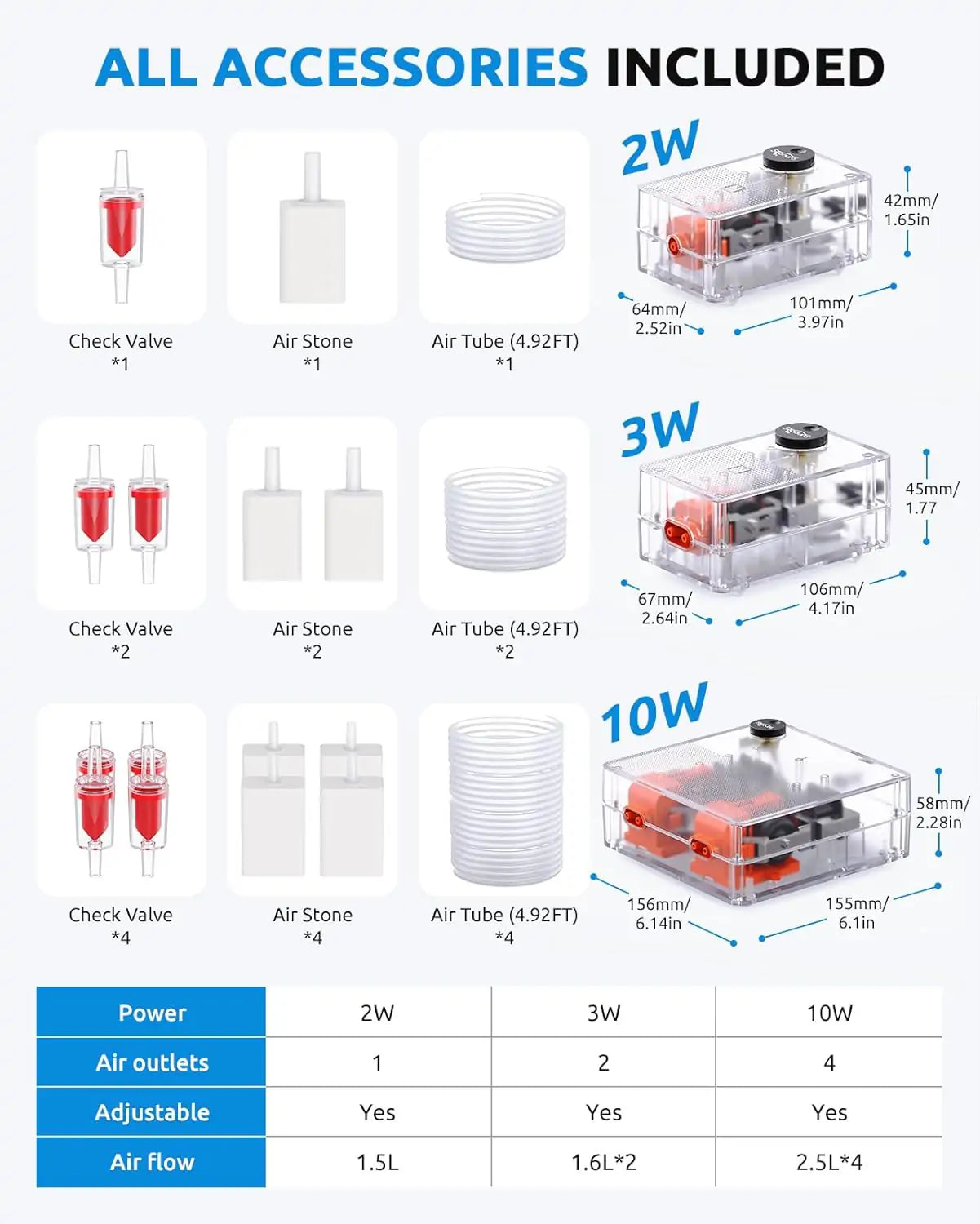 ALL ACCESSORIES INCLUDED

Check Valve
*1

Air Stone
*1

Air Tube (4.92FT)
*1

2W

42mm/
1.65in

64mm/
2.52in

101mm/
3.97in

Check Valve
*2

Air Stone
*2

Air Tube (4.92FT)
*2

3W

45mm/
1.77

67mm/
2.64in

106mm/
4.17in

Check Valve
*4

Air Stone
*4

Air Tube (4.92FT)
*4

10W

58mm/
2.28in

156mm/
6.14in

155mm/
6.1in

| Power | 2W | 3W | 10W |
|---|---|---|---|
| Air outlets | 1 | 2 | 4 |
| Adjustable | Yes | Yes | Yes |
| Air flow | 1.5L | 1.6L*2 | 2.5L*4 |